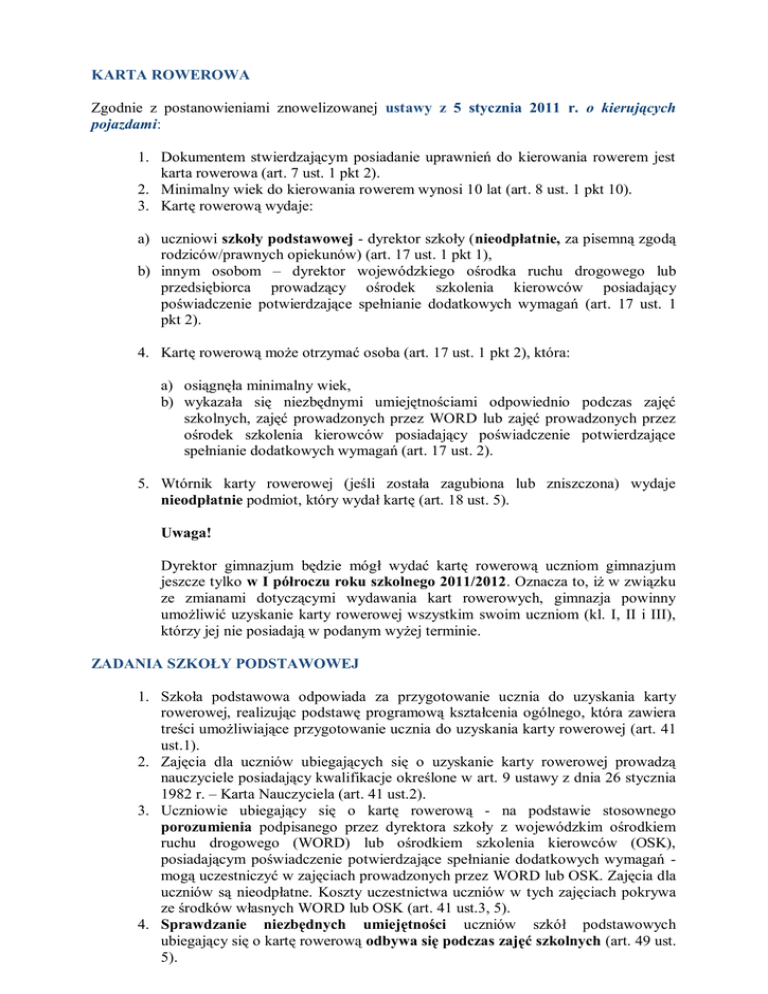 KARTA ROWEROWA

Zgodnie z postanowieniami znowelizowanej ustawy z 5 stycznia 2011 r. o kierujących pojazdami:

1. Dokumentem stwierdzającym posiadanie uprawnień do kierowania rowerem jest karta rowerowa (art. 7 ust. 1 pkt 2).
2. Minimalny wiek do kierowania rowerem wynosi 10 lat (art. 8 ust. 1 pkt 10).
3. Kartę rowerową wydaje:

a) uczniowi szkoły podstawowej - dyrektor szkoły (nieodpłatnie, za pisemną zgodą rodziców/prawnych opiekunów) (art. 17 ust. 1 pkt 1),
b) innym osobom – dyrektor wojewódzkiego ośrodka ruchu drogowego lub przedsiębiorca prowadzący ośrodek szkolenia kierowców posiadający poświadczenie potwierdzające spełnianie dodatkowych wymagań (art. 17 ust. 1 pkt 2).

4. Kartę rowerową może otrzymać osoba (art. 17 ust. 1 pkt 2), która:

a) osiągnęła minimalny wiek,
b) wykazała się niezbędnymi umiejętnościami odpowiednio podczas zajęć szkolnych, zajęć prowadzonych przez WORD lub zajęć prowadzonych przez ośrodek szkolenia kierowców posiadający poświadczenie potwierdzające spełnianie dodatkowych wymagań (art. 17 ust. 2).

5. Wtórnik karty rowerowej (jeśli została zagubiona lub zniszczona) wydaje nieodpłatnie podmiot, który wydał kartę (art. 18 ust. 5).

Uwaga!

Dyrektor gimnazjum będzie mógł wydać kartę rowerową uczniom gimnazjum jeszcze tylko w I półroczu roku szkolnego 2011/2012. Oznacza to, iż w związku ze zmianami dotyczącymi wydawania kart rowerowych, gimnazja powinny umożliwić uzyskanie karty rowerowej wszystkim swoim uczniom (kl. I, II i III), którzy jej nie posiadają w podanym wyżej terminie.

ZADANIA SZKOŁY PODSTAWOWEJ

1. Szkoła podstawowa odpowiada za przygotowanie ucznia do uzyskania karty rowerowej, realizując podstawę programową kształcenia ogólnego, która zawiera treści umożliwiające przygotowanie ucznia do uzyskania karty rowerowej (art. 41 ust.1).
2. Zajęcia dla uczniów ubiegających się o uzyskanie karty rowerowej prowadzą nauczyciele posiadający kwalifikacje określone w art. 9 ustawy z dnia 26 stycznia 1982 r. – Karta Nauczyciela (art. 41 ust.2).
3. Uczniowie ubiegający się o kartę rowerową - na podstawie stosownego porozumienia podpisanego przez dyrektora szkoły z wojewódzkim ośrodkiem ruchu drogowego (WORD) lub ośrodkiem szkolenia kierowców (OSK), posiadającym poświadczenie potwierdzające spełnianie dodatkowych wymagań - mogą uczestniczyć w zajęciach prowadzonych przez WORD lub OSK. Zajęcia dla uczniów są nieodpłatne. Koszty uczestnictwa uczniów w tych zajęciach pokrywa ze środków własnych WORD lub OSK (art. 41 ust.3, 5).
4. Sprawdzanie niezbędnych umiejętności uczniów szkół podstawowych ubiegający się o kartę rowerową odbywa się podczas zajęć szkolnych (art. 49 ust. 5).